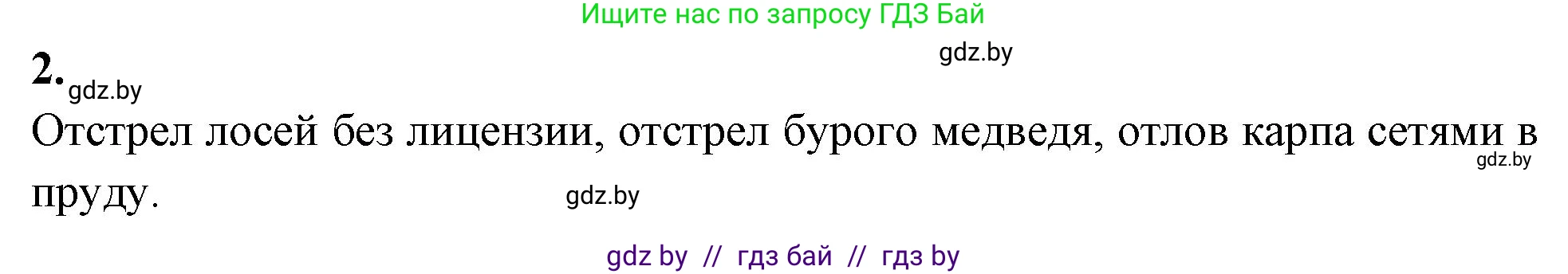 Ищите нас по запросу ГДЗ Бай

gdz.by

2. gdz.by

Отстрел лосей без лицензии, отстрел бурого медведя, отлов карпа сетями в пруду. gdz.by

gdz.by

gdz by // гдз бай // гдз by